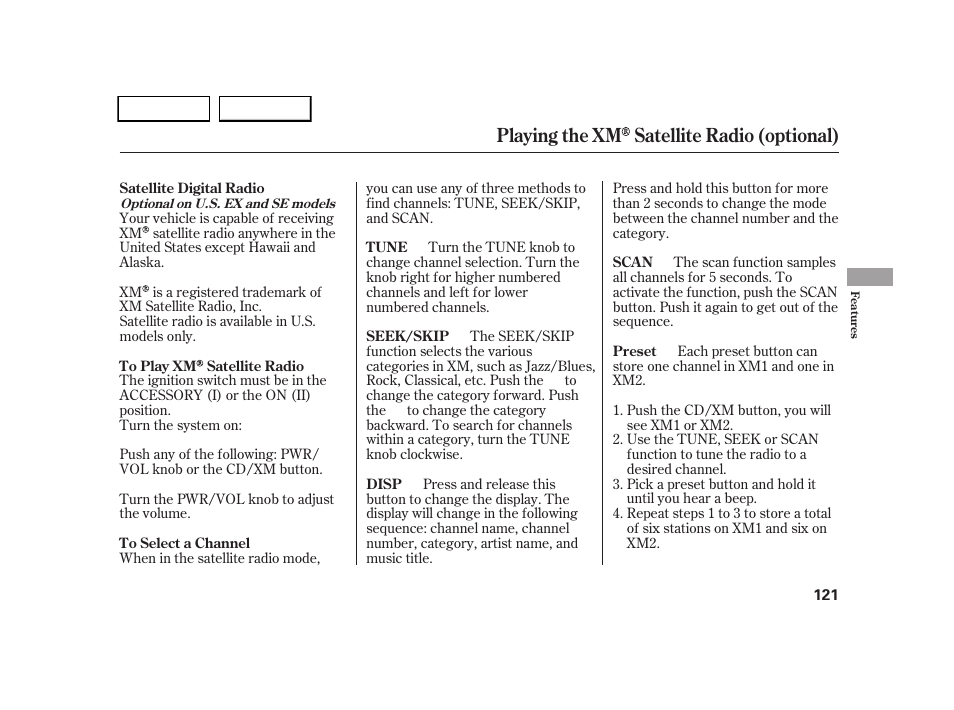 Playing the XM® Satellite Radio (optional)

Satellite Digital Radio
Optional on U.S. EX and SE models
Your vehicle is capable of receiving XM® satellite radio anywhere in the United States except Hawaii and Alaska.

XM® is a registered trademark of XM Satellite Radio, Inc.
Satellite radio is available in U.S. models only.

To Play XM® Satellite Radio
The ignition switch must be in the ACCESSORY (I) or the ON (II) position.
Turn the system on:

Push any of the following: PWR/VOL knob or the CD/XM button.

Turn the PWR/VOL knob to adjust the volume.

To Select a Channel
When in the satellite radio mode, you can use any of three methods to find channels: TUNE, SEEK/SKIP, and SCAN.

TUNE Turn the TUNE knob to change channel selection. Turn the knob right for higher numbered channels and left for lower numbered channels.

SEEK/SKIP The SEEK/SKIP function selects the various categories in XM, such as Jazz/Blues, Rock, Classical, etc. Push the to change the category forward. Push the to change the category backward. To search for channels within a category, turn the TUNE knob clockwise.

DISP Press and release this button to change the display. The display will change in the following sequence: channel name, channel number, category, artist name, and music title.

Press and hold this button for more than 2 seconds to change the mode between the channel number and the category.

SCAN The scan function samples all channels for 5 seconds. To activate the function, push the SCAN button. Push it again to get out of the sequence.

Preset Each preset button can store one channel in XM1 and one in XM2.

1. Push the CD/XM button, you will see XM1 or XM2.
2. Use the TUNE, SEEK or SCAN function to tune the radio to a desired channel.
3. Pick a preset button and hold it until you hear a beep.
4. Repeat steps 1 to 3 to store a total of six stations on XM1 and six on XM2.

Features

121